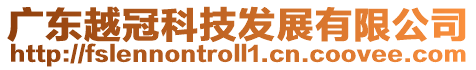 广东越冠科技发展有限公司
http://fslennontroll1.cn.coovee.com